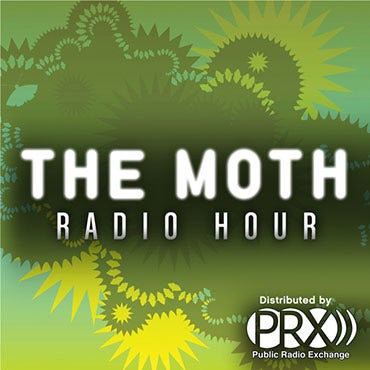 THE MOTH
RADIO HOUR

Distributed by
PRX
Public Radio Exchange